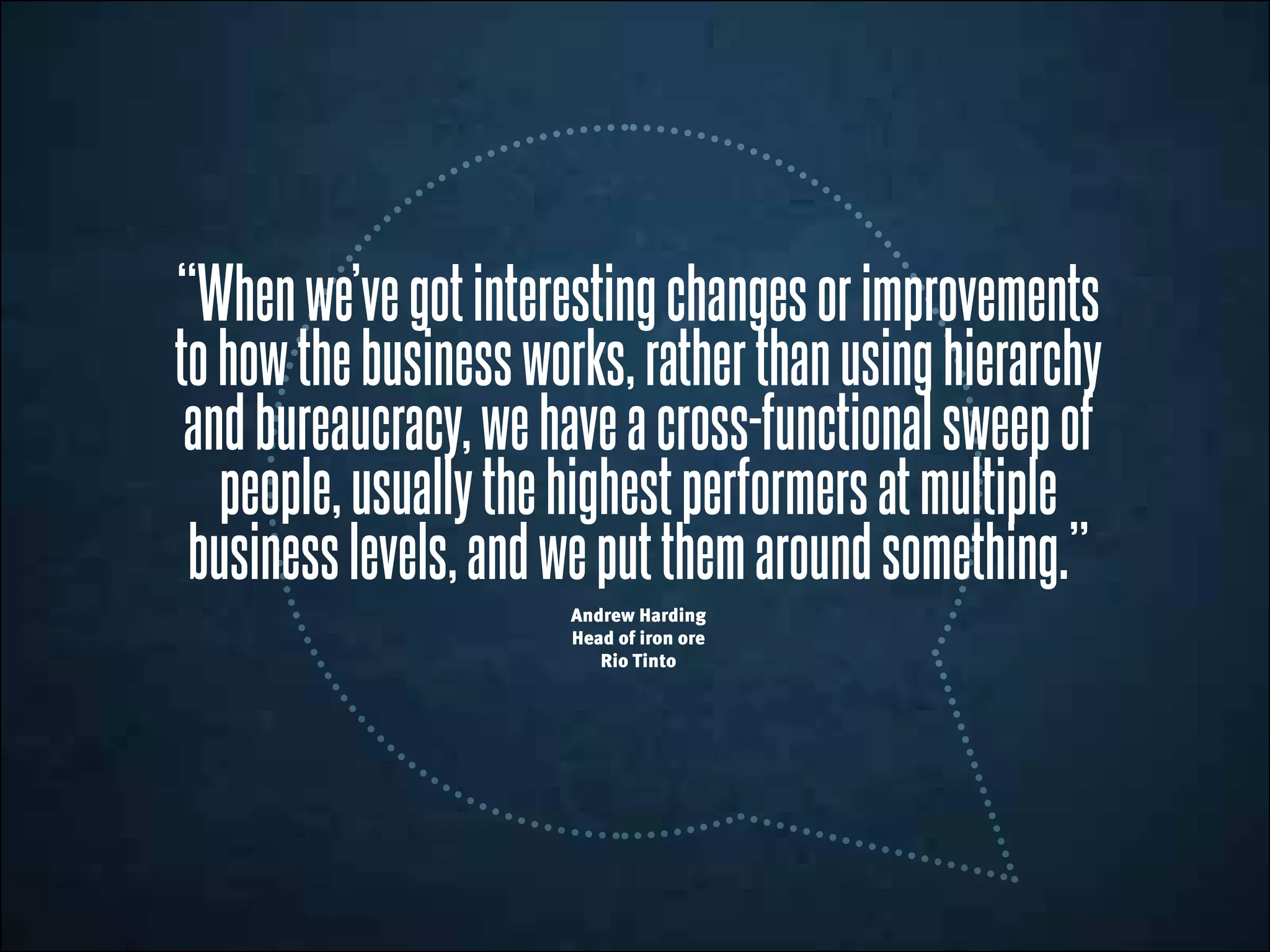 “When we’ve got interesting changes or improvements to how the business works, rather than using hierarchy and bureaucracy, we have a cross-functional sweep of people, usually the highest performers at multiple business levels, and we put them around something.”

Andrew Harding
Head of iron ore
Rio Tinto